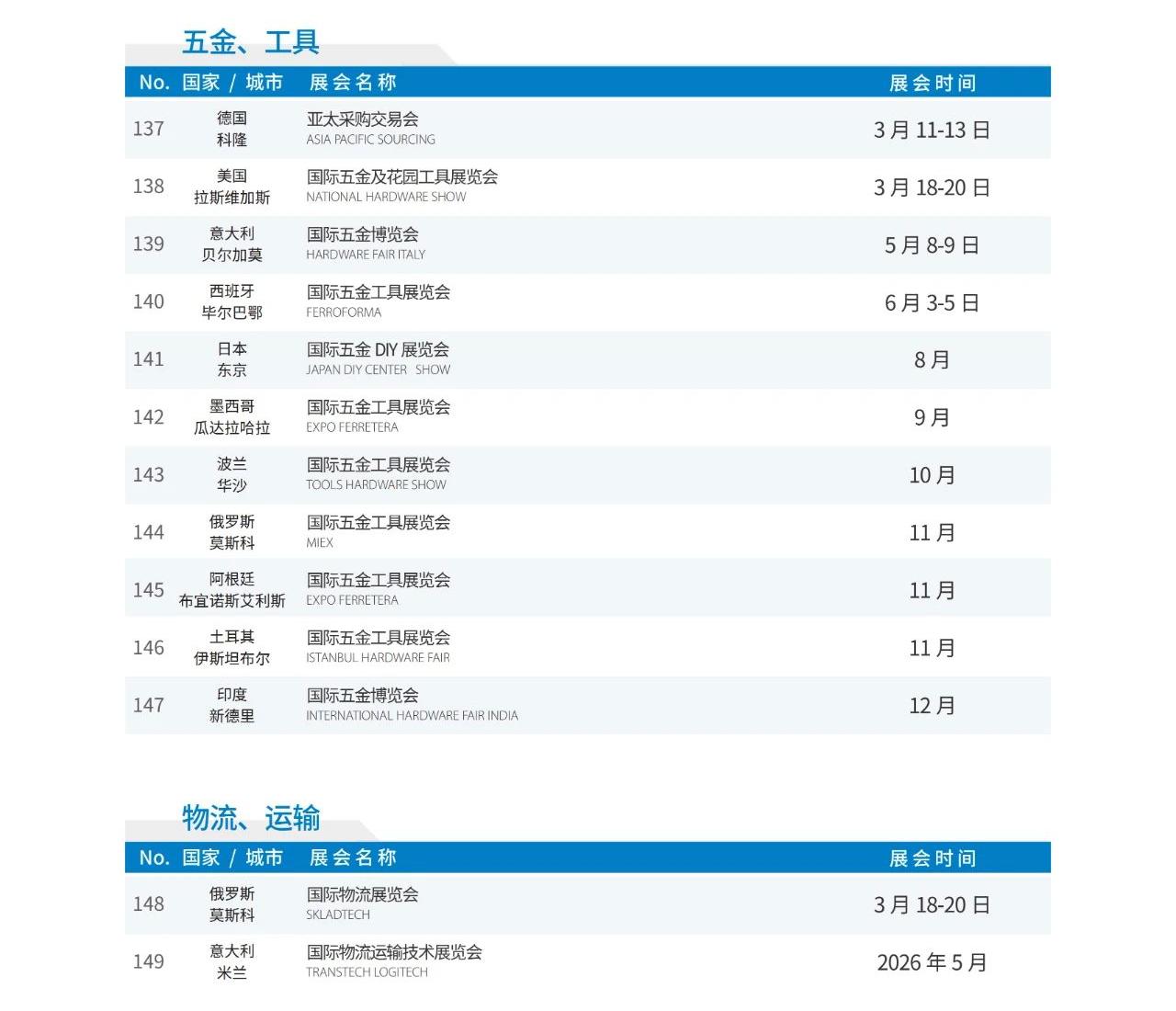 五金、工具

| No. | 国家 / 城市 | 展会名称 | 展会时间 |
|---|---|---|---|
| 137 | 德国 科隆 | 亚太采购交易会 ASIA PACIFIC SOURCING | 3 月 11-13 日 |
| 138 | 美国 拉斯维加斯 | 国际五金及花园工具展览会 NATIONAL HARDWARE SHOW | 3 月 18-20 日 |
| 139 | 意大利 贝尔加莫 | 国际五金博览会 HARDWARE FAIR ITALY | 5 月 8-9 日 |
| 140 | 西班牙 毕尔巴鄂 | 国际五金工具展览会 FERROFORMA | 6 月 3-5 日 |
| 141 | 日本 东京 | 国际五金 DIY 展览会 JAPAN DIY CENTER SHOW | 8 月 |
| 142 | 墨西哥 瓜达拉哈拉 | 国际五金工具展览会 EXPO FERRETERA | 9 月 |
| 143 | 波兰 华沙 | 国际五金工具展览会 TOOLS HARDWARE SHOW | 10 月 |
| 144 | 俄罗斯 莫斯科 | 国际五金工具展览会 MIEX | 11 月 |
| 145 | 阿根廷 布宜诺斯艾利斯 | 国际五金工具展览会 EXPO FERRETERA | 11 月 |
| 146 | 土耳其 伊斯坦布尔 | 国际五金工具展览会 ISTANBUL HARDWARE FAIR | 11 月 |
| 147 | 印度 新德里 | 国际五金博览会 INTERNATIONAL HARDWARE FAIR INDIA | 12 月 |

物流、运输

| No. | 国家 / 城市 | 展会名称 | 展会时间 |
|---|---|---|---|
| 148 | 俄罗斯 莫斯科 | 国际物流展览会 SKLADTECH | 3 月 18-20 日 |
| 149 | 意大利 米兰 | 国际物流运输技术展览会 TRANSTECH LOGITECH | 2026 年 5 月 |